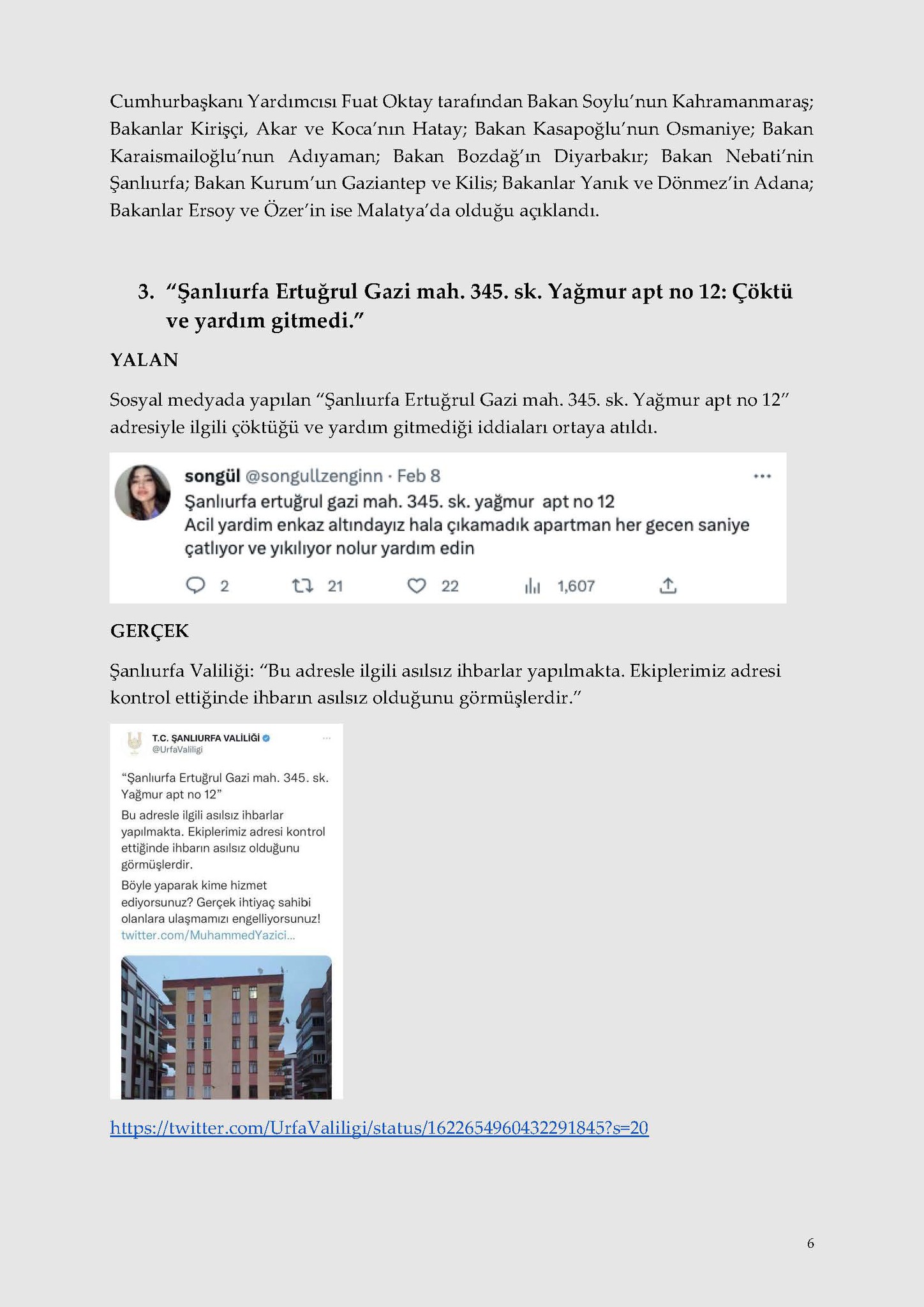 Cumhurbaşkanı Yardımcısı Fuat Oktay tarafından Bakan Soylu'nun Kahramanmaraş; Bakanlar Kirişçi, Akar ve Koca'nın Hatay; Bakan Kasapoğlu'nun Osmaniye; Bakan Karaismailoğlu'nun Adıyaman; Bakan Bozdağ'ın Diyarbakır; Bakan Nebati'nin Şanlıurfa; Bakan Kurum'un Gaziantep ve Kilis; Bakanlar Yanık ve Dönmez'in Adana; Bakanlar Ersoy ve Özer'in ise Malatya'da olduğu açıklandı.

3. "Şanlıurfa Ertuğrul Gazi mah. 345. sk. Yağmur apt no 12: Çöktü ve yardım gitmedi."

YALAN

Sosyal medyada yapılan "Şanlıurfa Ertuğrul Gazi mah. 345. sk. Yağmur apt no 12" adresiyle ilgili çöktüğü ve yardım gitmediği iddiaları ortaya atıldı.

songül @songullzenginn · Feb 8
Şanlıurfa ertuğrul gazi mah. 345. sk. yağmur apt no 12
Acil yardim enkaz altındayız hala çıkamadık apartman her gecen saniye çatlıyor ve yıkılıyor nolur yardım edin

2 21 22 1,607

GERÇEK

Şanlıurfa Valiliği: "Bu adresle ilgili asılsız ihbarlar yapılmakta. Ekiplerimiz adresi kontrol ettiğinde ihbarın asılsız olduğunu görmüşlerdir."

T.C. ŞANLIURFA VALİLİĞİ
@UrfaValiligi

"Şanlıurfa Ertuğrul Gazi mah. 345. sk. Yağmur apt no 12"
Bu adresle ilgili asılsız ihbarlar yapılmakta. Ekiplerimiz adresi kontrol ettiğinde ihbarın asılsız olduğunu görmüşlerdir.
Böyle yaparak kime hizmet ediyorsunuz? Gerçek ihtiyaç sahibi olanlara ulaşmamızı engelliyorsunuz!
twitter.com/MuhammedYazici...

https://twitter.com/UrfaValiligi/status/1622654960432291845?s=20

6